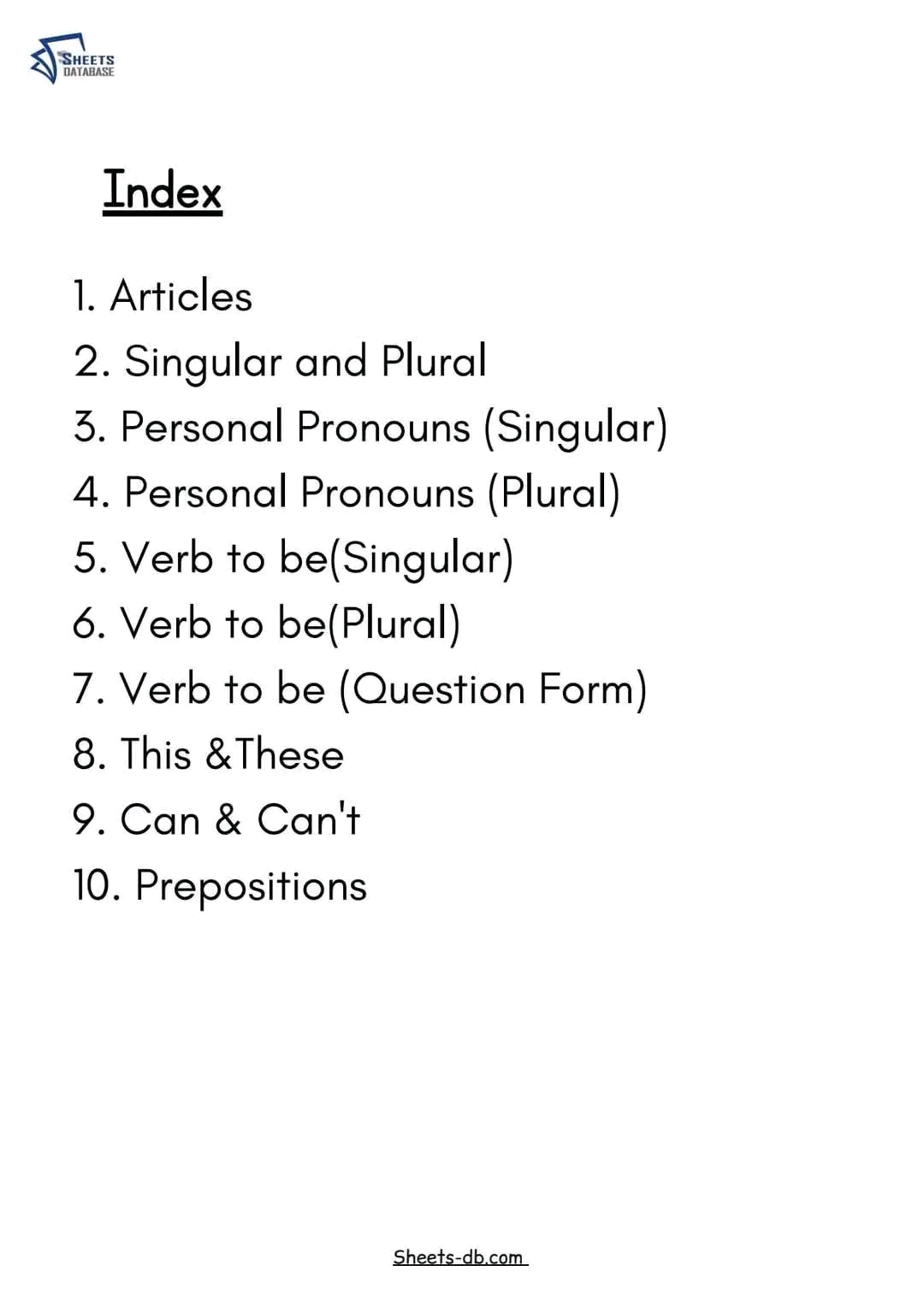 SHEETS
DATABASE

Index

1. Articles
2. Singular and Plural
3. Personal Pronouns (Singular)
4. Personal Pronouns (Plural)
5. Verb to be(Singular)
6. Verb to be(Plural)
7. Verb to be (Question Form)
8. This &These
9. Can & Can't
10. Prepositions

Sheets-db.com